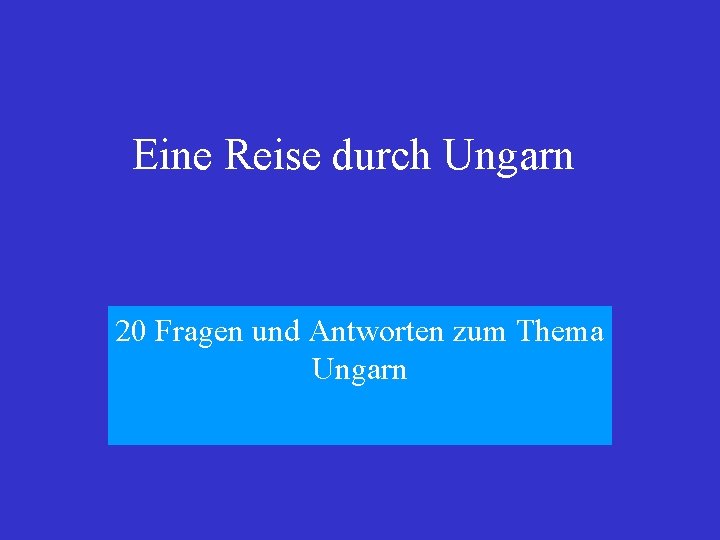 Eine Reise durch Ungarn

20 Fragen und Antworten zum Thema Ungarn